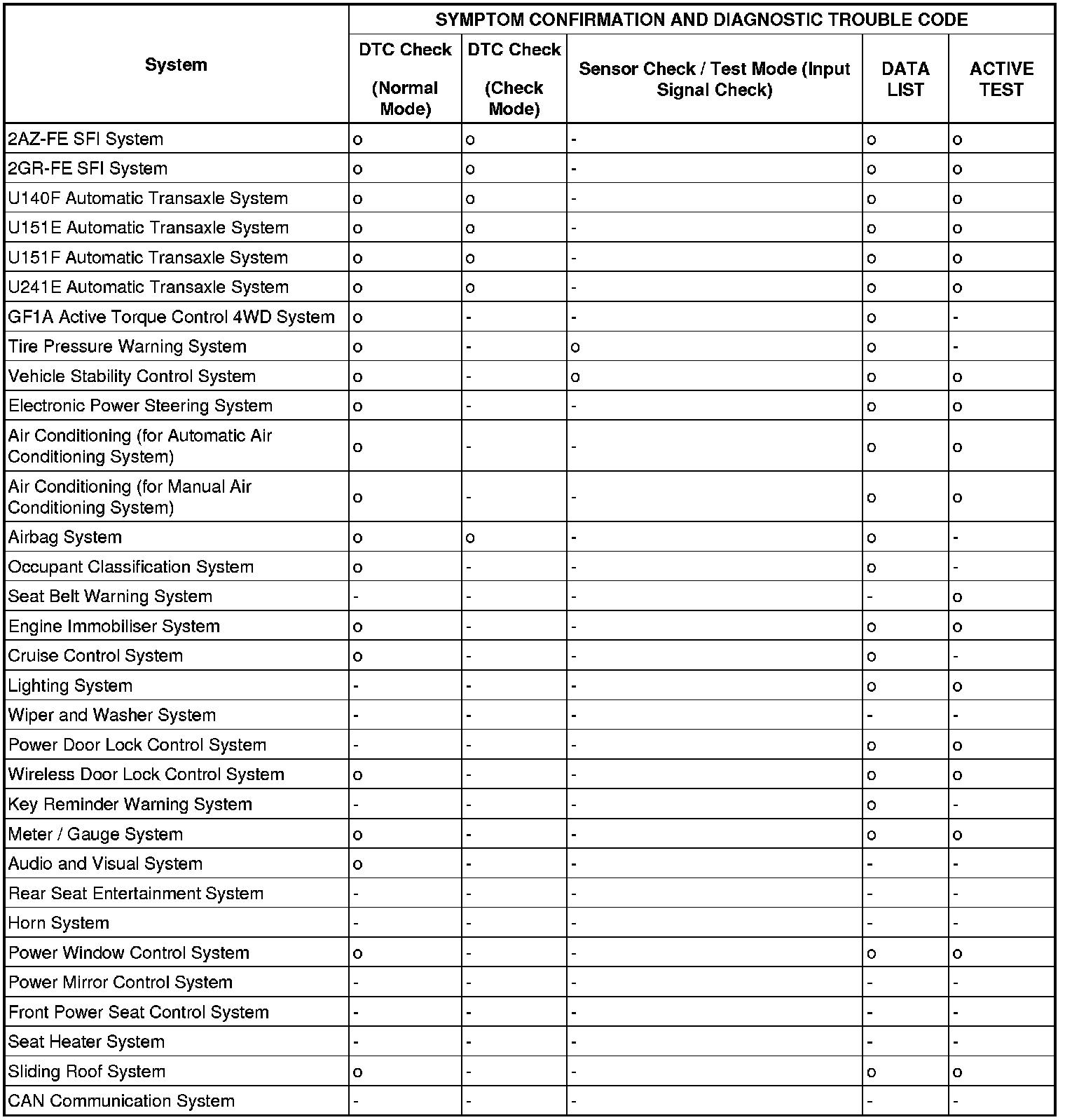 | System | SYMPTOM CONFIRMATION AND DIAGNOSTIC TROUBLE CODE | | | | |
|---|---|---|---|---|---|
| | DTC Check (Normal Mode) | DTC Check (Check Mode) | Sensor Check / Test Mode (Input Signal Check) | DATA LIST | ACTIVE TEST |
| 2AZ-FE SFI System | o | o | - | o | o |
| 2GR-FE SFI System | o | o | - | o | o |
| U140F Automatic Transaxle System | o | o | - | o | o |
| U151E Automatic Transaxle System | o | o | - | o | o |
| U151F Automatic Transaxle System | o | o | - | o | o |
| U241E Automatic Transaxle System | o | o | - | o | o |
| GF1A Active Torque Control 4WD System | o | - | - | o | - |
| Tire Pressure Warning System | o | - | o | o | - |
| Vehicle Stability Control System | o | - | o | o | o |
| Electronic Power Steering System | o | - | - | o | o |
| Air Conditioning (for Automatic Air Conditioning System) | o | - | - | o | o |
| Air Conditioning (for Manual Air Conditioning System) | o | - | - | o | o |
| Airbag System | o | o | - | o | - |
| Occupant Classification System | o | - | - | o | - |
| Seat Belt Warning System | - | - | - | - | o |
| Engine Immobiliser System | o | - | - | o | o |
| Cruise Control System | o | - | - | o | - |
| Lighting System | - | - | - | o | o |
| Wiper and Washer System | - | - | - | - | - |
| Power Door Lock Control System | - | - | - | o | o |
| Wireless Door Lock Control System | o | - | - | o | o |
| Key Reminder Warning System | - | - | - | o | - |
| Meter / Gauge System | o | - | - | o | o |
| Audio and Visual System | o | - | - | - | - |
| Rear Seat Entertainment System | - | - | - | - | - |
| Horn System | - | - | - | - | - |
| Power Window Control System | o | - | - | o | o |
| Power Mirror Control System | - | - | - | - | - |
| Front Power Seat Control System | - | - | - | - | - |
| Seat Heater System | - | - | - | - | - |
| Sliding Roof System | o | - | - | o | o |
| CAN Communication System | - | - | - | - | - |